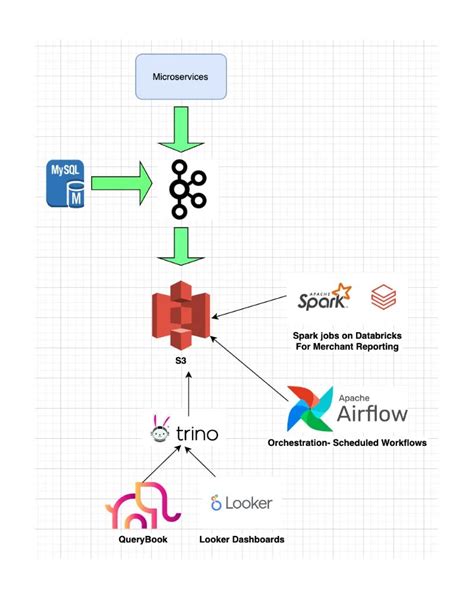 Microservices

MySQL
M

APACHE
Spark

Spark jobs on Databricks
For Merchant Reporting

S3

Apache
Airflow

Orchestration- Scheduled Workflows

trino

Looker

QueryBook

Looker Dashboards